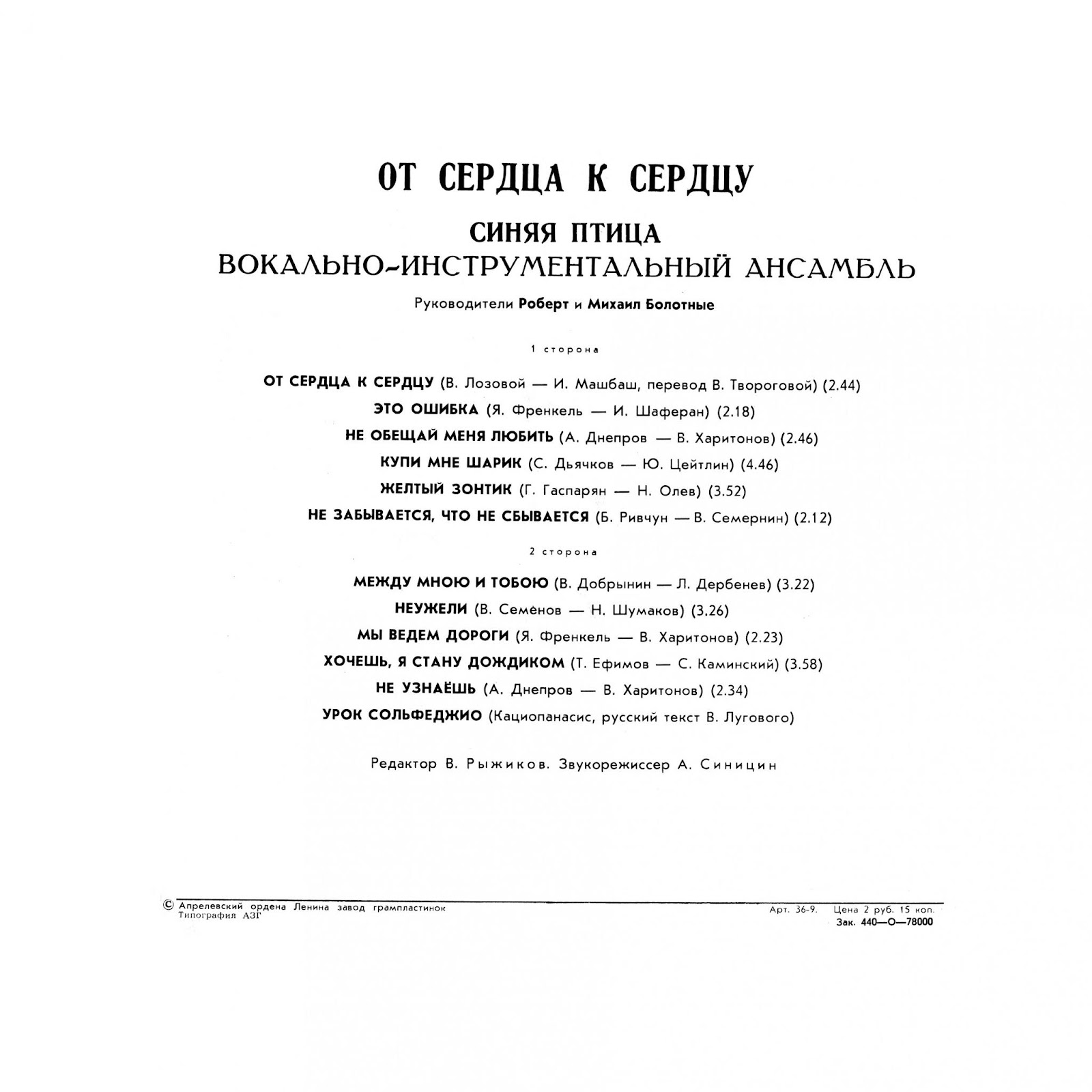 ОТ СЕРДЦА К СЕРДЦУ

СИНЯЯ ПТИЦА
ВОКАЛЬНО-ИНСТРУМЕНТАЛЬНЫЙ АНСАМБЛЬ

Руководители Роберт и Михаил Болотные

1 сторона

ОТ СЕРДЦА К СЕРДЦУ (В. Лозовой — И. Машбаш, перевод В. Твороговой) (2.44)
ЭТО ОШИБКА (Я. Френкель — И. Шаферан) (2.18)
НЕ ОБЕЩАЙ МЕНЯ ЛЮБИТЬ (А. Днепров — В. Харитонов) (2.46)
КУПИ МНЕ ШАРИК (С. Дьячков — Ю. Цейтлин) (4.46)
ЖЕЛТЫЙ ЗОНТИК (Г. Гаспарян — Н. Олев) (3.52)
НЕ ЗАБЫВАЕТСЯ, ЧТО НЕ СБЫВАЕТСЯ (Б. Ривчун — В. Семернин) (2.12)

2 сторона

МЕЖДУ МНОЮ И ТОБОЮ (В. Добрынин — Л. Дербенев) (3.22)
НЕУЖЕЛИ (В. Семенов — Н. Шумаков) (3.26)
МЫ ВЕДЕМ ДОРОГИ (Я. Френкель — В. Харитонов) (2.23)
ХОЧЕШЬ, Я СТАНУ ДОЖДИКОМ (Т. Ефимов — С. Каминский) (3.58)
НЕ УЗНАЁШЬ (А. Днепров — В. Харитонов) (2.34)
УРОК СОЛЬФЕДЖИО (Кациопанасис, русский текст В. Лугового)

Редактор В. Рыжиков. Звукорежиссер А. Синицин

© Апрелевский ордена Ленина завод грампластинок
Типография АЗГ

Арт. 36-9. Цена 2 руб. 15 коп.
Зак. 440—О—78000